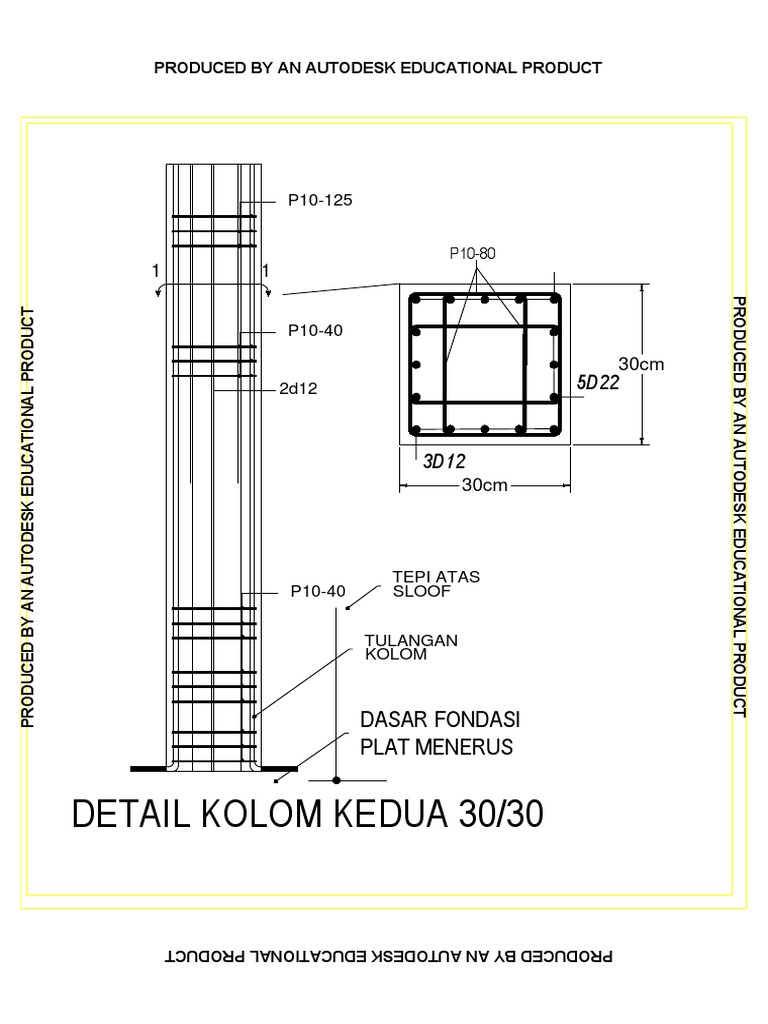 PRODUCED BY AN AUTODESK EDUCATIONAL PRODUCT

PRODUCED BY AN AUTODESK EDUCATIONAL PRODUCT

P10-125

1

1

P10-40

2d12

P10-80

30cm

5D22

3D12

30cm

P10-40

TEPI ATAS SLOOF

TULANGAN KOLOM

DASAR FONDASI PLAT MENERUS

DETAIL KOLOM KEDUA 30/30

PRODUCED BY AN AUTODESK EDUCATIONAL PRODUCT

PRODUCED BY AN AUTODESK EDUCATIONAL PRODUCT